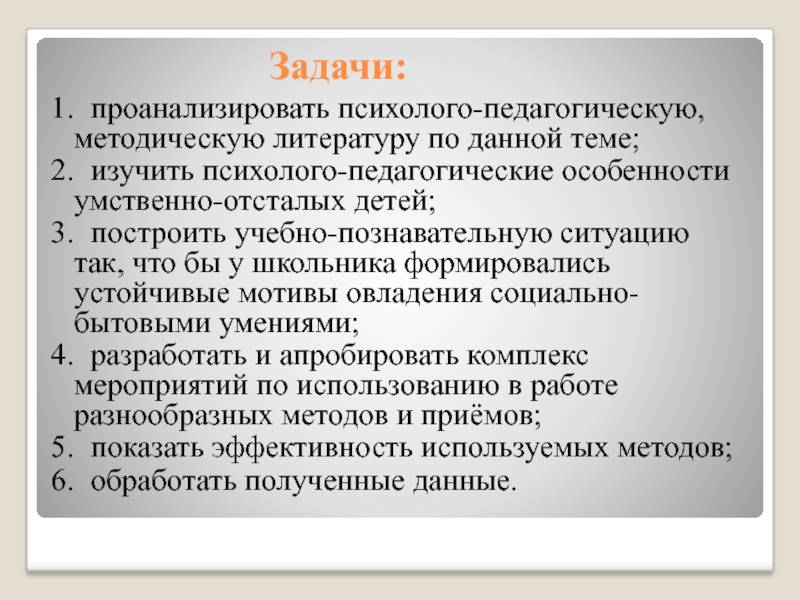 Задачи:

1. проанализировать психолого-педагогическую, методическую литературу по данной теме;
2. изучить психолого-педагогические особенности умственно-отсталых детей;
3. построить учебно-познавательную ситуацию так, что бы у школьника формировались устойчивые мотивы овладения социально-бытовыми умениями;
4. разработать и апробировать комплекс мероприятий по использованию в работе разнообразных методов и приёмов;
5. показать эффективность используемых методов;
6. обработать полученные данные.